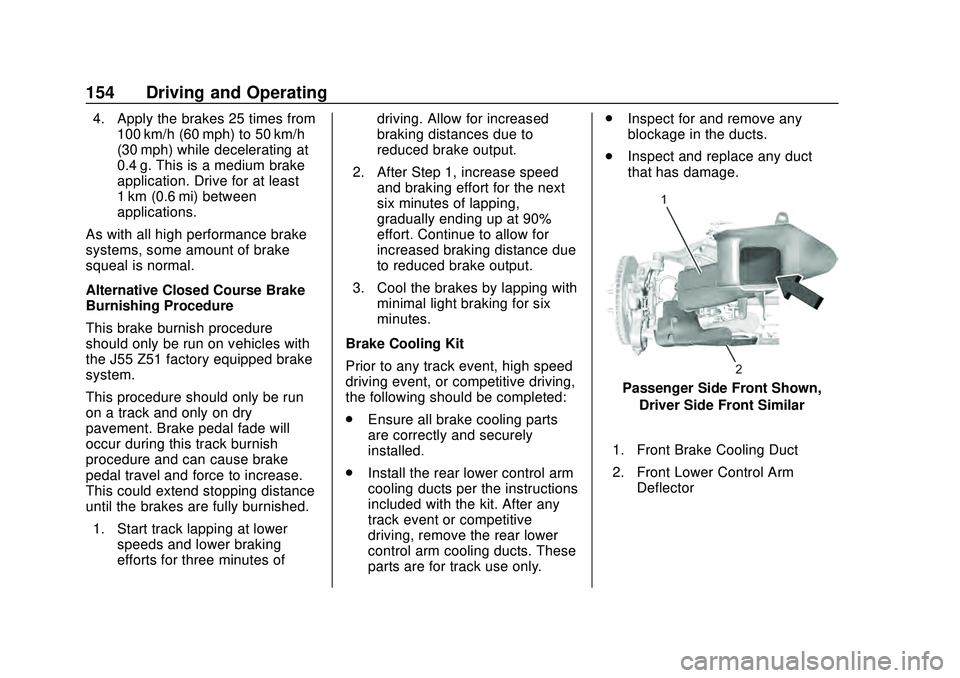 154 Driving and Operating

4. Apply the brakes 25 times from 100 km/h (60 mph) to 50 km/h (30 mph) while decelerating at 0.4 g. This is a medium brake application. Drive for at least 1 km (0.6 mi) between applications.

As with all high performance brake systems, some amount of brake squeal is normal.

Alternative Closed Course Brake Burnishing Procedure

This brake burnish procedure should only be run on vehicles with the J55 Z51 factory equipped brake system.

This procedure should only be run on a track and only on dry pavement. Brake pedal fade will occur during this track burnish procedure and can cause brake pedal travel and force to increase. This could extend stopping distance until the brakes are fully burnished.

1. Start track lapping at lower speeds and lower braking efforts for three minutes of driving. Allow for increased braking distances due to reduced brake output.

2. After Step 1, increase speed and braking effort for the next six minutes of lapping, gradually ending up at 90% effort. Continue to allow for increased braking distance due to reduced brake output.

3. Cool the brakes by lapping with minimal light braking for six minutes.

Brake Cooling Kit

Prior to any track event, high speed driving event, or competitive driving, the following should be completed:

. Ensure all brake cooling parts are correctly and securely installed.

. Install the rear lower control arm cooling ducts per the instructions included with the kit. After any track event or competitive driving, remove the rear lower control arm cooling ducts. These parts are for track use only.

. Inspect for and remove any blockage in the ducts.

. Inspect and replace any duct that has damage.

1

2

Passenger Side Front Shown, Driver Side Front Similar

1. Front Brake Cooling Duct

2. Front Lower Control Arm Deflector

carmanualsonline.info